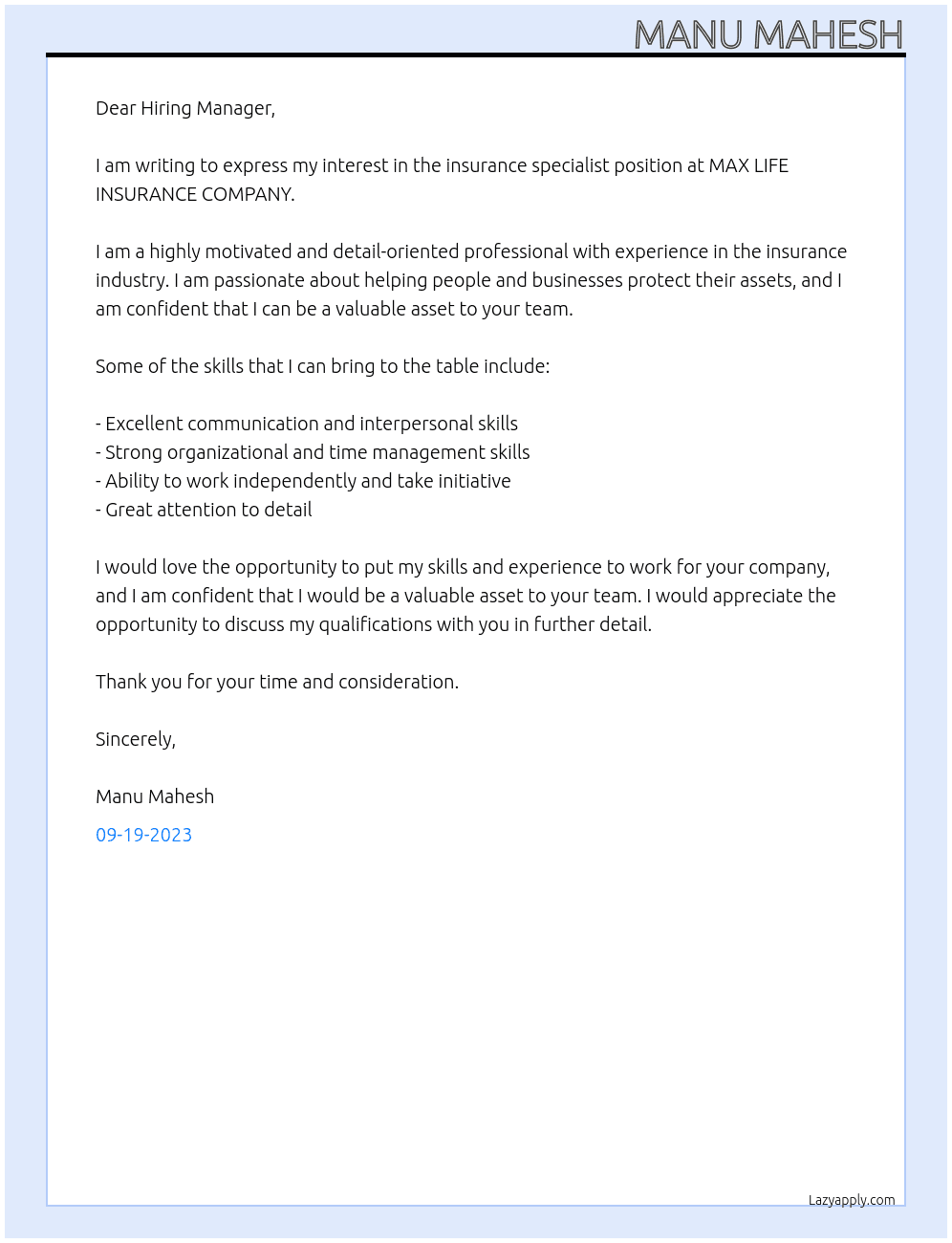 MANU MAHESH

Dear Hiring Manager,

I am writing to express my interest in the insurance specialist position at MAX LIFE INSURANCE COMPANY.

I am a highly motivated and detail-oriented professional with experience in the insurance industry. I am passionate about helping people and businesses protect their assets, and I am confident that I can be a valuable asset to your team.

Some of the skills that I can bring to the table include:

- Excellent communication and interpersonal skills
- Strong organizational and time management skills
- Ability to work independently and take initiative
- Great attention to detail

I would love the opportunity to put my skills and experience to work for your company, and I am confident that I would be a valuable asset to your team. I would appreciate the opportunity to discuss my qualifications with you in further detail.

Thank you for your time and consideration.

Sincerely,

Manu Mahesh

09-19-2023

Lazyapply.com